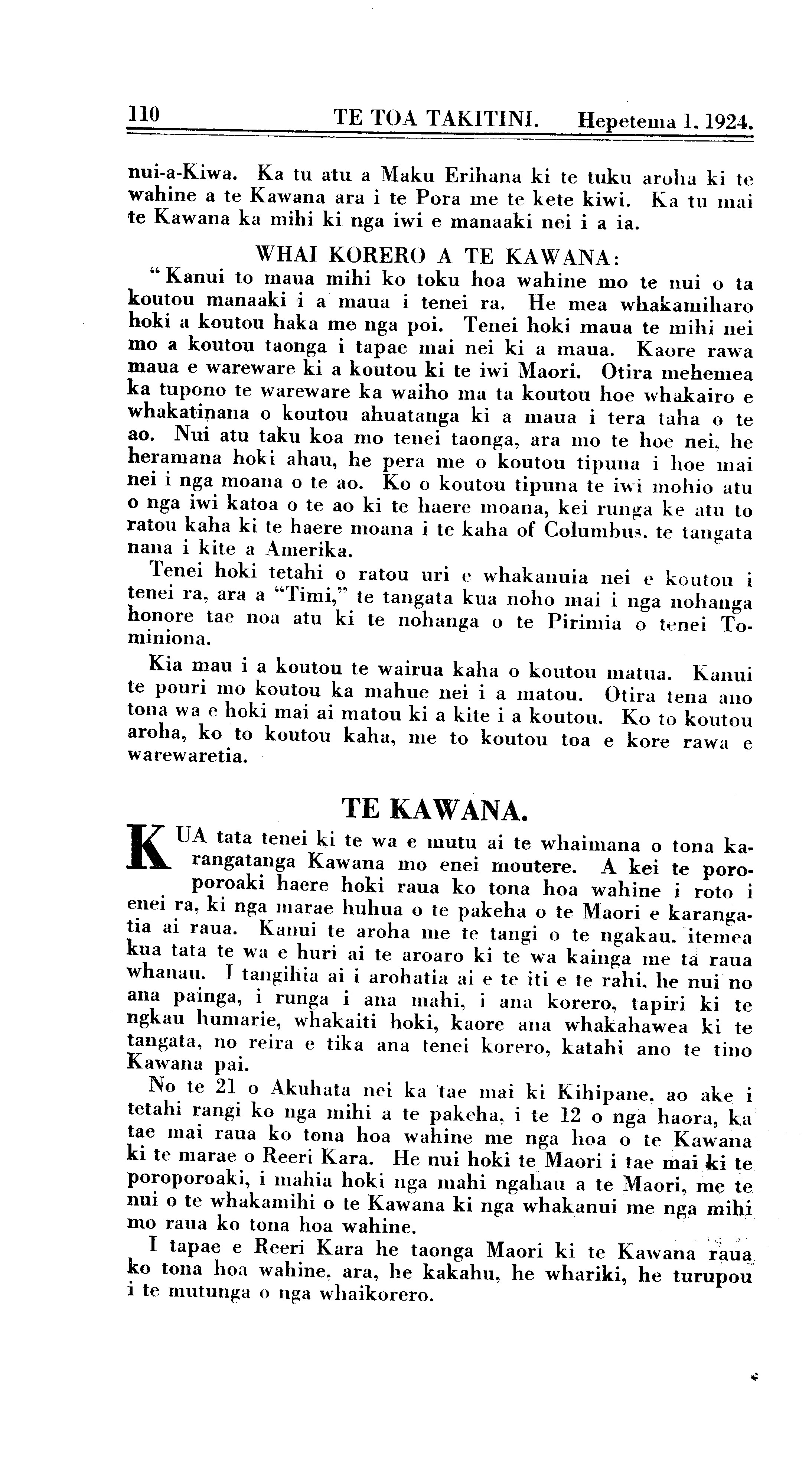 110 TE TOA TAKITINI. Hepetema 1. 1924.

nui-a-Kiwa. Ka tu atu a Maku Erihana ki te tuku aroha ki te wahine a te Kawana ara i te Pora me te kete kiwi. Ka tu mai te Kawana ka mihi ki nga iwi e manaaki nei i a ia.

WHAI KORERO A TE KAWANA:

"Kanui to maua mihi ko toku hoa wahine mo te nui o ta koutou manaaki i a maua i tenei ra. He mea whakamiharo hoki a koutou haka me nga poi. Tenei hoki maua te mihi nei mo a koutou taonga i tapae mai nei ki a maua. Kaore rawa maua e wareware ki a koutou ki te iwi Maori. Otira mehemea ka tupono te wareware ka waiho ma ta koutou hoe whakairo e whakatinana o koutou ahuatanga ki a maua i tera taha o te ao. Nui atu taku koa mo tenei taonga, ara mo te hoe nei, he heramana hoki ahau, he pera me o koutou tipuna i hoe mai nei i nga moana o te ao. Ko o koutou tipuna te iwi mohio atu o nga iwi katoa o te ao ki te haere moana, kei runga ke atu to ratou kaha ki te haere moana i te kaha of Columbus. te tangata nana i kite a Amerika.

Tenei hoki tetahi o ratou uri e whakanuia nei e koutou i tenei ra, ara a "Timi," te tangata kua noho mai i nga nohanga honore tae noa atu ki te nohanga o te Pirimia o tenei Tominiona.

Kia mau i a koutou te wairua kaha o koutou matua. Kanui te pouri mo koutou ka mahue nei i a matou. Otira tena ano tona wa e hoki mai ai matou ki a kite i a koutou. Ko to koutou aroha, ko to koutou kaha, me to koutou toa e kore rawa e warewaretia.

TE KAWANA.

KUA tata tenei ki te wa e mutu ai te whaimana o tona karangatanga Kawana mo enei moutere. A kei te poroporoaki haere hoki raua ko tona hoa wahine i roto i enei ra, ki nga marae huhua o te pakeha o te Maori e karangatia ai raua. Kanui te aroha me te tangi o te ngakau. itemea kua tata te wa e huri ai te aroaro ki te wa kainga me ta raua whanau. I tangihia ai i arohatia ai e te iti e te rahi, he nui no ana painga, i runga i ana mahi, i ana korero, tapiri ki te ngkau humarie, whakaiti hoki, kaore ana whakahawea ki te tangata, no reira e tika ana tenei korero, katahi ano te tino Kawana pai.

No te 21 o Akuhata nei ka tae mai ki Kihipane. ao ake i tetahi rangi ko nga mihi a te pakeha, i te 12 o nga haora, ka tae mai raua ko tona hoa wahine me nga hoa o te Kawana ki te marae o Reeri Kara. He nui hoki te Maori i tae mai ki te poroporoaki, i mahia hoki nga mahi ngahau a te Maori, me te nui o te whakamihi o te Kawana ki nga whakanui me nga mihi mo raua ko tona hoa wahine.

I tapae e Reeri Kara he taonga Maori ki te Kawana raua ko tona hoa wahine, ara, he kakahu, he whariki, he turupou i te mutunga o nga whaikorero.